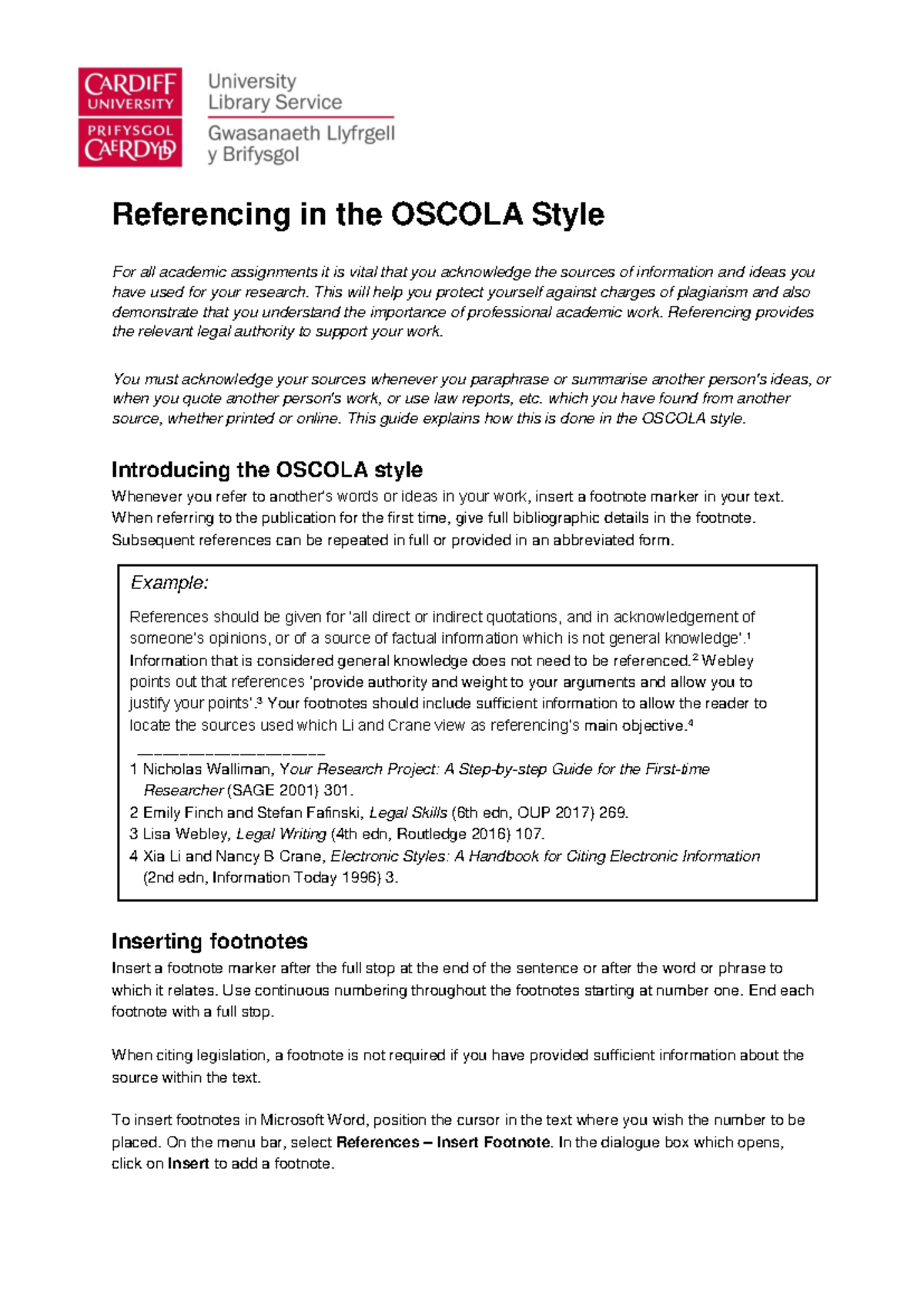 CARDIFF UNIVERSITY
PRIFYSGOL CAERDYDD

University Library Service
Gwasanaeth Llyfrgell y Brifysgol

Referencing in the OSCOLA Style

For all academic assignments it is vital that you acknowledge the sources of information and ideas you have used for your research. This will help you protect yourself against charges of plagiarism and also demonstrate that you understand the importance of professional academic work. Referencing provides the relevant legal authority to support your work.

You must acknowledge your sources whenever you paraphrase or summarise another person's ideas, or when you quote another person's work, or use law reports, etc. which you have found from another source, whether printed or online. This guide explains how this is done in the OSCOLA style.

Introducing the OSCOLA style

Whenever you refer to another's words or ideas in your work, insert a footnote marker in your text. When referring to the publication for the first time, give full bibliographic details in the footnote. Subsequent references can be repeated in full or provided in an abbreviated form.

Example:

References should be given for 'all direct or indirect quotations, and in acknowledgement of someone's opinions, or of a source of factual information which is not general knowledge'.$^1$ Information that is considered general knowledge does not need to be referenced.$^2$ Webley points out that references 'provide authority and weight to your arguments and allow you to justify your points'.$^3$ Your footnotes should include sufficient information to allow the reader to locate the sources used which Li and Crane view as referencing's main objective.$^4$

1 Nicholas Walliman, Your Research Project: A Step-by-step Guide for the First-time Researcher (SAGE 2001) 301.
2 Emily Finch and Stefan Fafinski, Legal Skills (6th edn, OUP 2017) 269.
3 Lisa Webley, Legal Writing (4th edn, Routledge 2016) 107.
4 Xia Li and Nancy B Crane, Electronic Styles: A Handbook for Citing Electronic Information (2nd edn, Information Today 1996) 3.

Inserting footnotes

Insert a footnote marker after the full stop at the end of the sentence or after the word or phrase to which it relates. Use continuous numbering throughout the footnotes starting at number one. End each footnote with a full stop.

When citing legislation, a footnote is not required if you have provided sufficient information about the source within the text.

To insert footnotes in Microsoft Word, position the cursor in the text where you wish the number to be placed. On the menu bar, select References – Insert Footnote. In the dialogue box which opens, click on Insert to add a footnote.